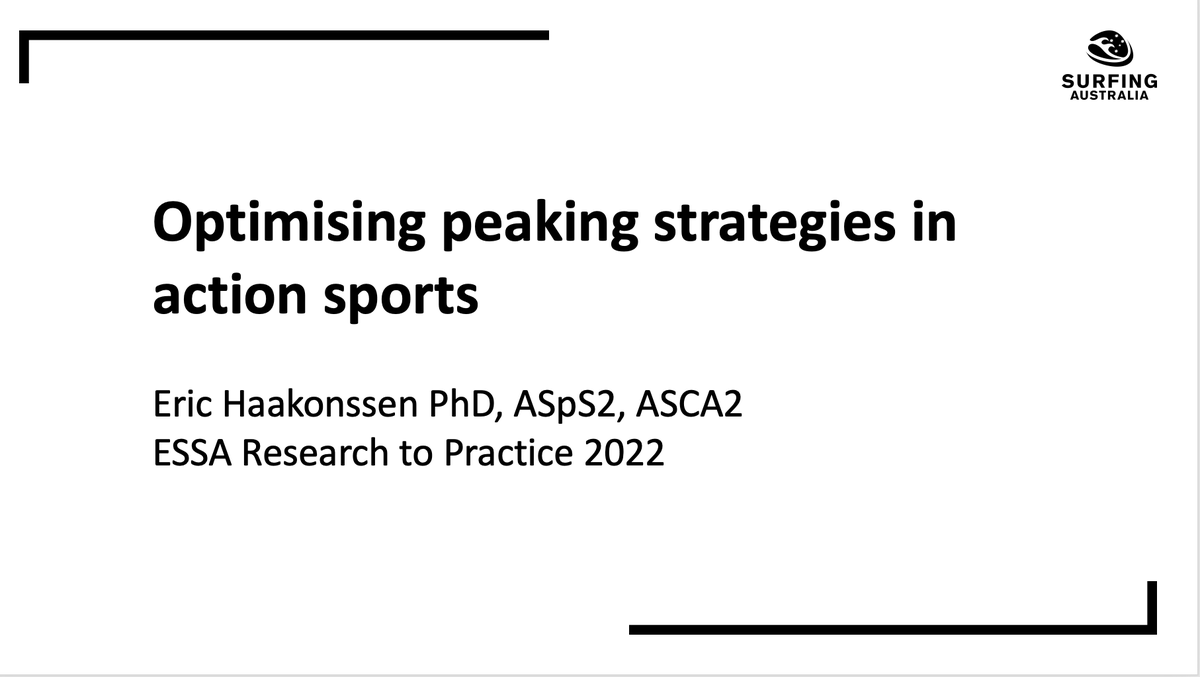 SURFING
AUSTRALIA

Optimising peaking strategies in action sports

Eric Haakonssen PhD, ASpS2, ASCA2
ESSA Research to Practice 2022